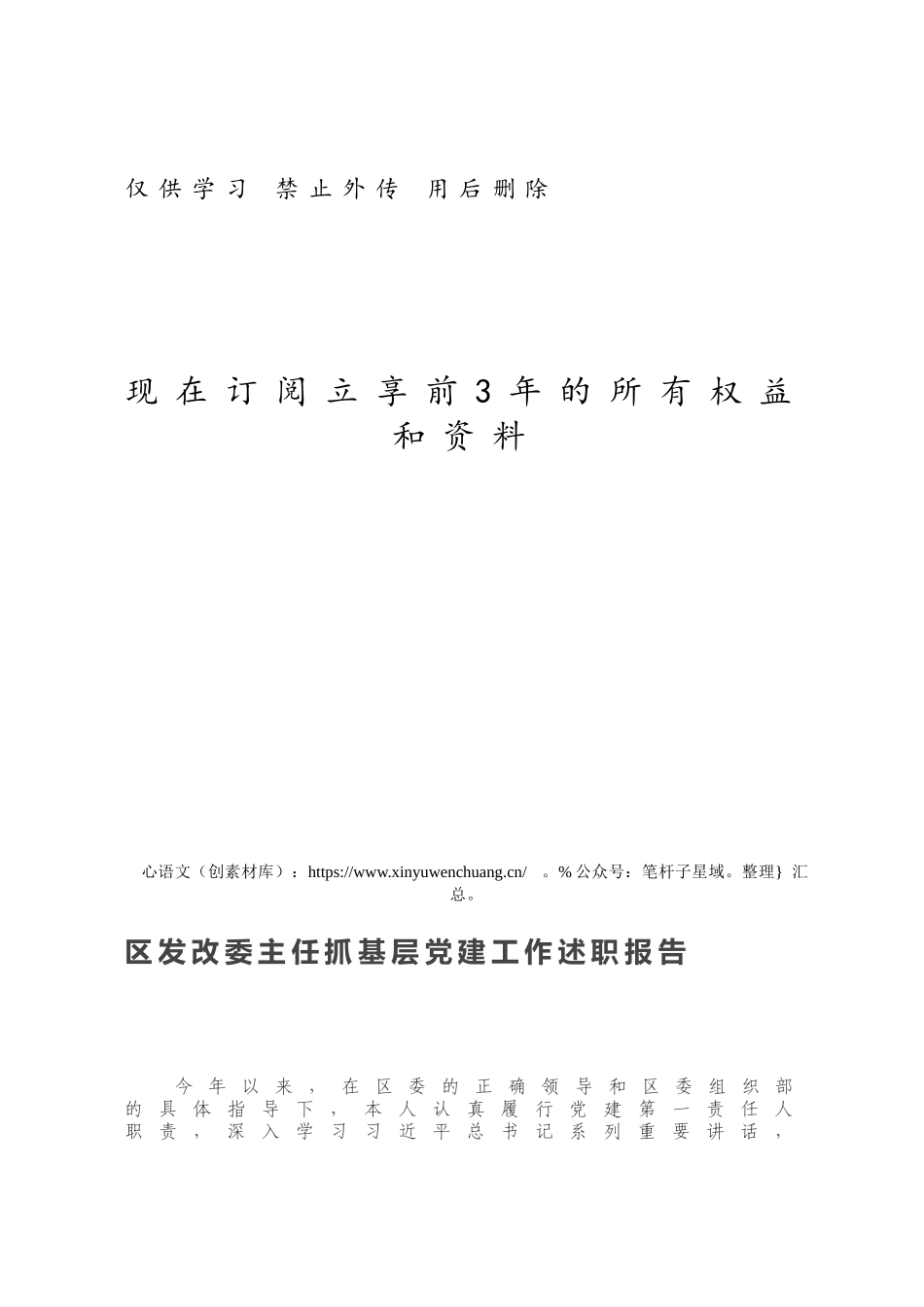 仅供学习 禁止外传 用后删除

现在订阅立享前3年的所有权益和资料

心语文（创素材库）：https://www.xinyuwenchuang.cn/ 。% 公众号：笔杆子星域。整理｝汇总。

区发改委主任抓基层党建工作述职报告

今年以来，在区委的正确领导和区委组织部的具体指导下，本人认真履行党建第一责任人职责，深入学习习近平总书记系列重要讲话，